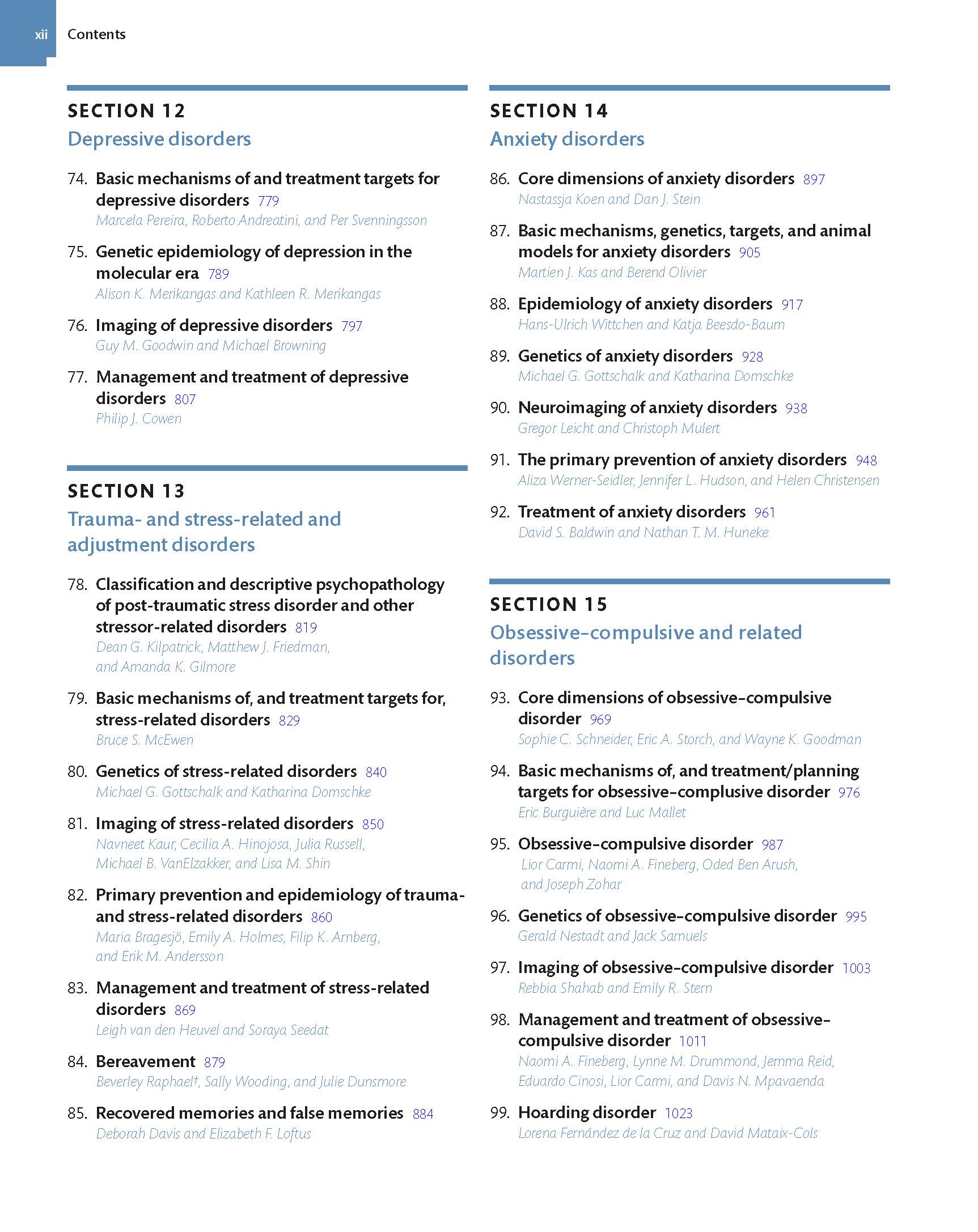 xii Contents

SECTION 12
Depressive disorders

74. Basic mechanisms of and treatment targets for depressive disorders 779
Marcela Pereira, Roberto Andreatini, and Per Svenningsson

75. Genetic epidemiology of depression in the molecular era 789
Alison K. Merikangas and Kathleen R. Merikangas

76. Imaging of depressive disorders 797
Guy M. Goodwin and Michael Browning

77. Management and treatment of depressive disorders 807
Philip J. Cowen

SECTION 13
Trauma- and stress-related and adjustment disorders

78. Classification and descriptive psychopathology of post-traumatic stress disorder and other stressor-related disorders 819
Dean G. Kilpatrick, Matthew J. Friedman, and Amanda K. Gilmore

79. Basic mechanisms of, and treatment targets for, stress-related disorders 829
Bruce S. McEwen

80. Genetics of stress-related disorders 840
Michael G. Gottschalk and Katharina Domschke

81. Imaging of stress-related disorders 850
Navneet Kaur, Cecilia A. Hinojosa, Julia Russell, Michael B. VanElzakker, and Lisa M. Shin

82. Primary prevention and epidemiology of trauma- and stress-related disorders 860
Maria Bragesjö, Emily A. Holmes, Filip K. Arnberg, and Erik M. Andersson

83. Management and treatment of stress-related disorders 869
Leigh van den Heuvel and Soraya Seedat

84. Bereavement 879
Beverley Raphael†, Sally Wooding, and Julie Dunsmore

85. Recovered memories and false memories 884
Deborah Davis and Elizabeth F. Loftus

SECTION 14
Anxiety disorders

86. Core dimensions of anxiety disorders 897
Nastassja Koen and Dan J. Stein

87. Basic mechanisms, genetics, targets, and animal models for anxiety disorders 905
Martien J. Kas and Berend Olivier

88. Epidemiology of anxiety disorders 917
Hans-Ulrich Wittchen and Katja Beesdo-Baum

89. Genetics of anxiety disorders 928
Michael G. Gottschalk and Katharina Domschke

90. Neuroimaging of anxiety disorders 938
Gregor Leicht and Christoph Mulert

91. The primary prevention of anxiety disorders 948
Aliza Werner-Seidler, Jennifer L. Hudson, and Helen Christensen

92. Treatment of anxiety disorders 961
David S. Baldwin and Nathan T. M. Huneke

SECTION 15
Obsessive–compulsive and related disorders

93. Core dimensions of obsessive–compulsive disorder 969
Sophie C. Schneider, Eric A. Storch, and Wayne K. Goodman

94. Basic mechanisms of, and treatment/planning targets for obsessive–complusive disorder 976
Eric Burguière and Luc Mallet

95. Obsessive–compulsive disorder 987
Lior Carmi, Naomi A. Fineberg, Oded Ben Arush, and Joseph Zohar

96. Genetics of obsessive–compulsive disorder 995
Gerald Nestadt and Jack Samuels

97. Imaging of obsessive–compulsive disorder 1003
Rebbia Shahab and Emily R. Stern

98. Management and treatment of obsessive–compulsive disorder 1011
Naomi A. Fineberg, Lynne M. Drummond, Jemma Reid, Eduardo Cinosi, Lior Carmi, and Davis N. Mpavaenda

99. Hoarding disorder 1023
Lorena Fernández de la Cruz and David Mataix-Cols